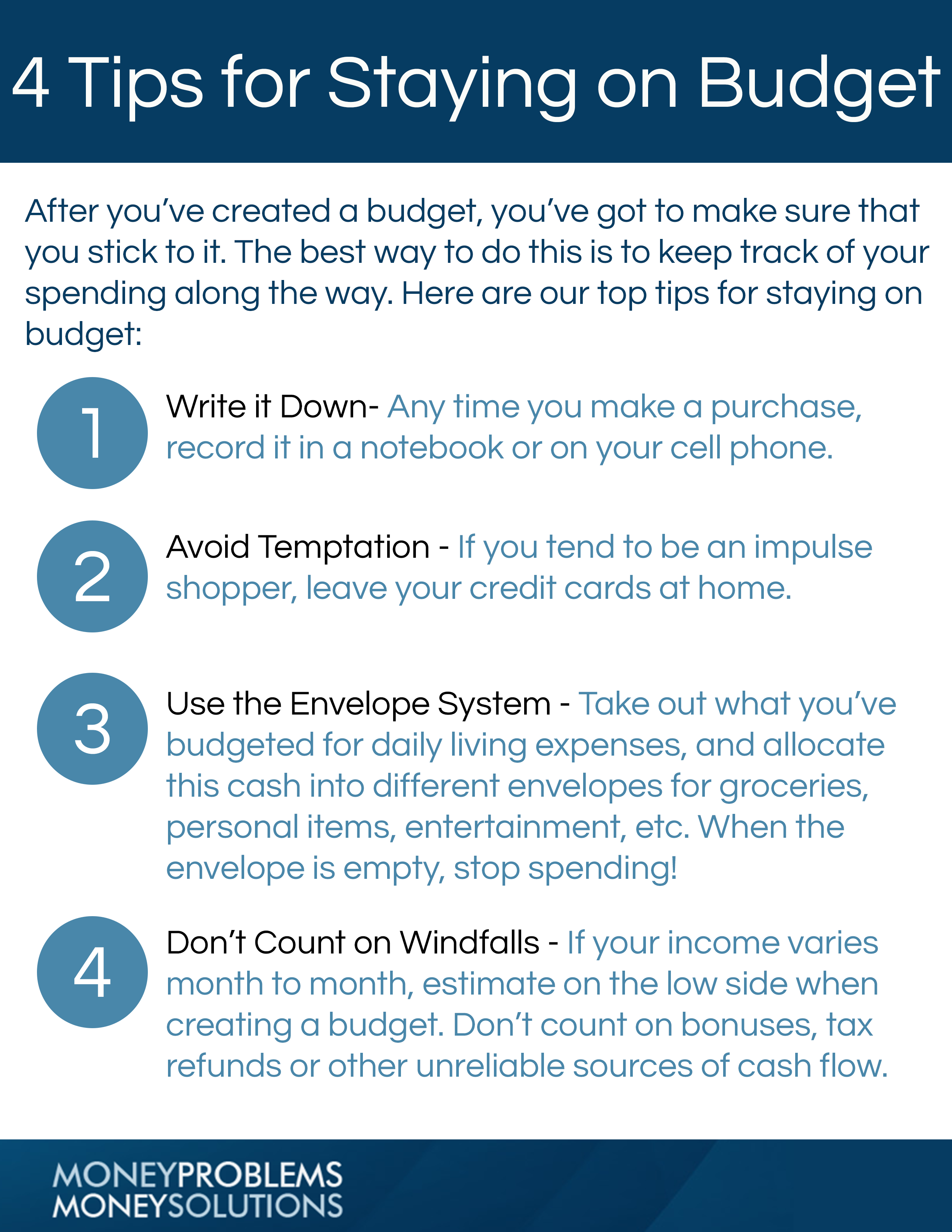 4 Tips for Staying on Budget

After you've created a budget, you've got to make sure that you stick to it. The best way to do this is to keep track of your spending along the way. Here are our top tips for staying on budget:

1

Write it Down- Any time you make a purchase, record it in a notebook or on your cell phone.

2

Avoid Temptation - If you tend to be an impulse shopper, leave your credit cards at home.

3

Use the Envelope System - Take out what you've budgeted for daily living expenses, and allocate this cash into different envelopes for groceries, personal items, entertainment, etc. When the envelope is empty, stop spending!

4

Don't Count on Windfalls - If your income varies month to month, estimate on the low side when creating a budget. Don't count on bonuses, tax refunds or other unreliable sources of cash flow.

MONEYPROBLEMS
MONEYSOLUTIONS